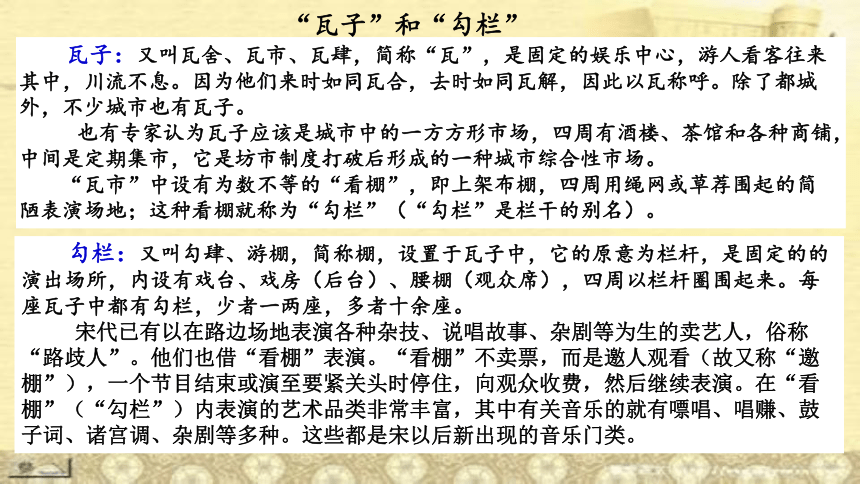 “瓦子”和“勾栏”

瓦子：又叫瓦舍、瓦市、瓦肆，简称“瓦”，是固定的娱乐中心，游人看客往来其中，川流不息。因为他们来时如同瓦合，去时如同瓦解，因此以瓦称呼。除了都城外，不少城市也有瓦子。

也有专家认为瓦子应该是城市中的一方方形市场，四周有酒楼、茶馆和各种商铺，中间是定期集市，它是坊市制度打破后形成的一种城市综合性市场。

“瓦市”中设有为数不等的“看棚”，即上架布棚，四周用绳网或草荐围起的简陋表演场地；这种看棚就称为“勾栏”（“勾栏”是栏干的别名）。

勾栏：又叫勾肆、游棚，简称棚，设置于瓦子中，它的原意为栏杆，是固定的的演出场所，内设有戏台、戏房（后台）、腰棚（观众席），四周以栏杆圈围起来。每座瓦子中都有勾栏，少者一两座，多者十余座。

宋代已有以在路边场地表演各种杂技、说唱故事、杂剧等为生的卖艺人，俗称“路歧人”。他们也借“看棚”表演。“看棚”不卖票，而是邀人观看（故又称“邀棚”），一个节目结束或演至要紧关头时停住，向观众收费，然后继续表演。在“看棚”（“勾栏”）内表演的艺术品类非常丰富，其中有关音乐的就有嘌唱、唱赚、鼓子词、诸宫调、杂剧等多种。这些都是宋以后新出现的音乐门类。